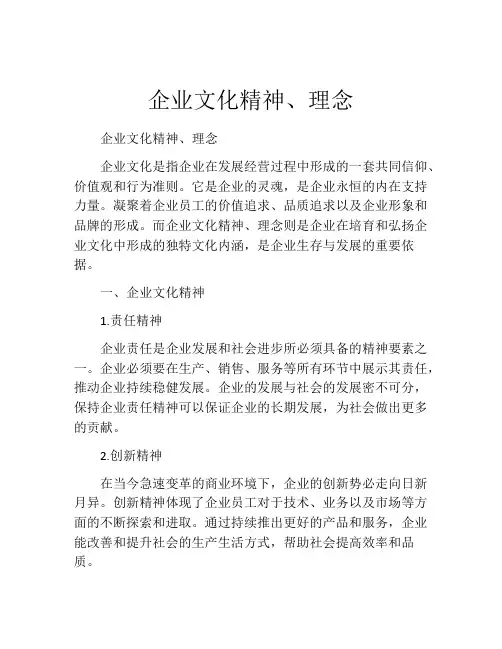 企业文化精神、理念

企业文化精神、理念

企业文化是指企业在发展经营过程中形成的一套共同信仰、价值观和行为准则。它是企业的灵魂，是企业永恒的内在支持力量。凝聚着企业员工的价值追求、品质追求以及企业形象和品牌的形成。而企业文化精神、理念则是企业在培育和弘扬企业文化中形成的独特文化内涵，是企业生存与发展的重要依据。

一、企业文化精神

1.责任精神

企业责任是企业发展和社会进步所必须具备的精神要素之一。企业必须要在生产、销售、服务等所有环节中展示其责任，推动企业持续稳健发展。企业的发展与社会的发展密不可分，保持企业责任精神可以保证企业的长期发展，为社会做出更多的贡献。

2.创新精神

在当今急速变革的商业环境下，企业的创新势必走向日新月异。创新精神体现了企业员工对于技术、业务以及市场等方面的不断探索和进取。通过持续推出更好的产品和服务，企业能改善和提升社会的生产生活方式，帮助社会提高效率和品质。